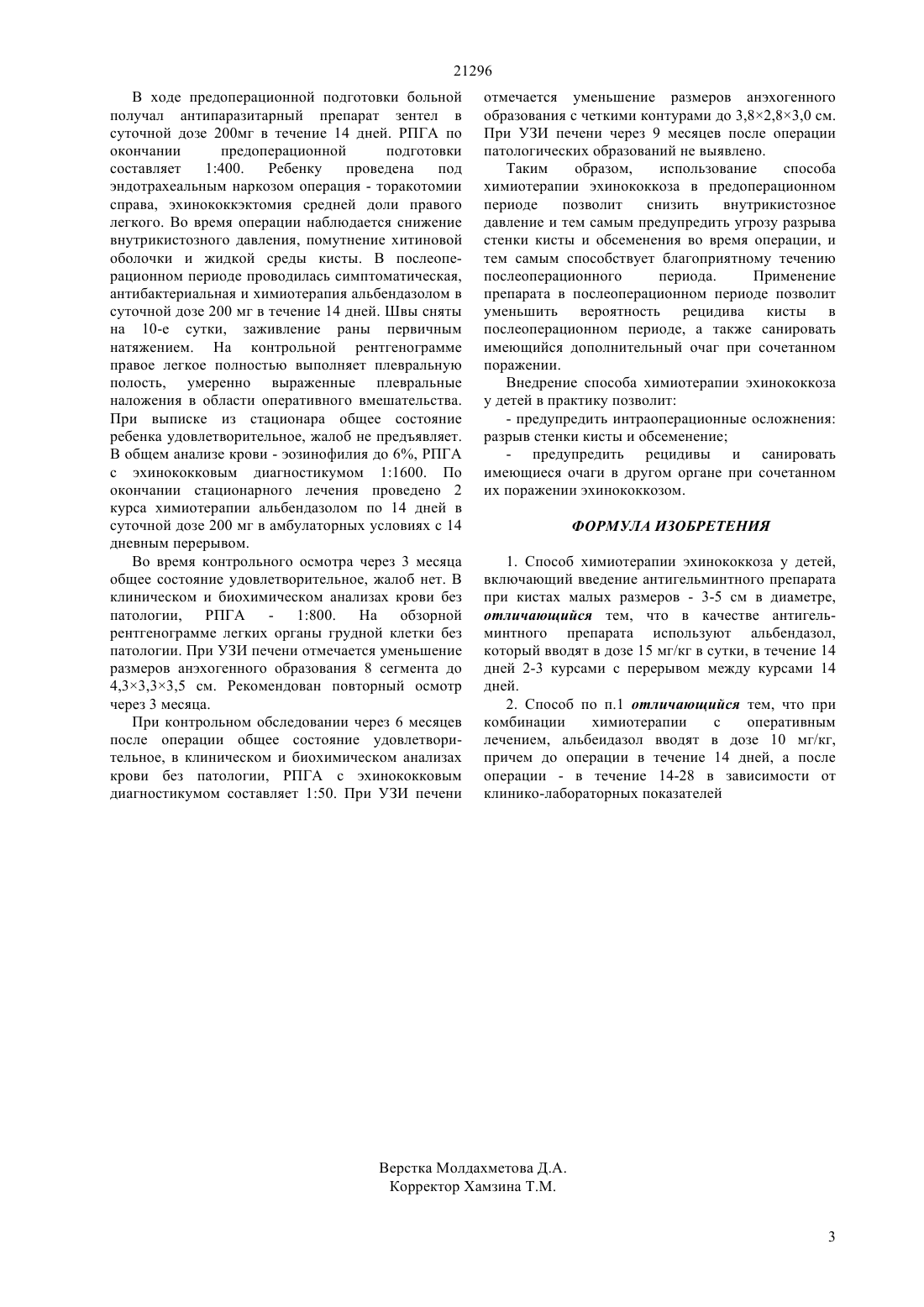 21296

В ходе предоперационной подготовки больной получал антипаразитарный препарат зентел в суточной дозе 200мг в течение 14 дней. РПГА по окончании предоперационной подготовки составляет 1:400. Ребенку проведена под эндотрахеальным наркозом операция - торакотомии справа, эхинококкэктомия средней доли правого легкого. Во время операции наблюдается снижение внутрикистозного давления, помутнение хитиновой оболочки и жидкой среды кисты. В послеоперационном периоде проводилась симптоматическая, антибактериальная и химиотерапия альбендазолом в суточной дозе 200 мг в течение 14 дней. Швы сняты на 10-е сутки, заживление раны первичным натяжением. На контрольной рентгенограмме правое легкое полностью выполняет плевральную полость, умеренно выраженные плевральные наложения в области оперативного вмешательства. При выписке из стационара общее состояние ребенка удовлетворительное, жалоб не предъявляет. В общем анализе крови - эозинофилия до 6%, РПГА с эхинококковым диагностикумом 1:1600. По окончании стационарного лечения проведено 2 курса химиотерапии альбендазолом по 14 дней в суточной дозе 200 мг в амбулаторных условиях с 14 дневным перерывом.

Во время контрольного осмотра через 3 месяца общее состояние удовлетворительное, жалоб нет. В клиническом и биохимическом анализах крови без патологии, РПГА - 1:800. На обзорной рентгенограмме легких органы грудной клетки без патологии. При УЗИ печени отмечается уменьшение размеров анэхогенного образования 8 сегмента до 4,3×3,3×3,5 см. Рекомендован повторный осмотр через 3 месяца.

При контрольном обследовании через 6 месяцев после операции общее состояние удовлетворительное, в клиническом и биохимическом анализах крови без патологии, РПГА с эхинококковым диагностикумом составляет 1:50. При УЗИ печени отмечается уменьшение размеров анэхогенного образования с четкими контурами до 3,8×2,8×3,0 см. При УЗИ печени через 9 месяцев после операции патологических образований не выявлено.

Таким образом, использование способа химиотерапии эхинококкоза в предоперационном периоде позволит снизить внутрикистозное давление и тем самым предупредить угрозу разрыва стенки кисты и обсеменения во время операции, и тем самым способствует благоприятному течению послеоперационного периода. Применение препарата в послеоперационном периоде позволит уменьшить вероятность рецидива кисты в послеоперационном периоде, а также санировать имеющийся дополнительный очаг при сочетанном поражении.

Внедрение способа химиотерапии эхинококкоза у детей в практику позволит:

- предупредить интраоперационные осложнения: разрыв стенки кисты и обсеменение;

- предупредить рецидивы и санировать имеющиеся очаги в другом органе при сочетанном их поражении эхинококкозом.

ФОРМУЛА ИЗОБРЕТЕНИЯ

1. Способ химиотерапии эхинококкоза у детей, включающий введение антигельминтного препарата при кистах малых размеров - 3-5 см в диаметре, отличающийся тем, что в качестве антигельминтного препарата используют альбендазол, который вводят в дозе 15 мг/кг в сутки, в течение 14 дней 2-3 курсами с перерывом между курсами 14 дней.

2. Способ по п.1 отличающийся тем, что при комбинации химиотерапии с оперативным лечением, альбеидазол вводят в дозе 10 мг/кг, причем до операции в течение 14 дней, а после операции - в течение 14-28 в зависимости от клинико-лабораторных показателей

Верстка Молдахметова Д.А.
Корректор Хамзина Т.М.

3